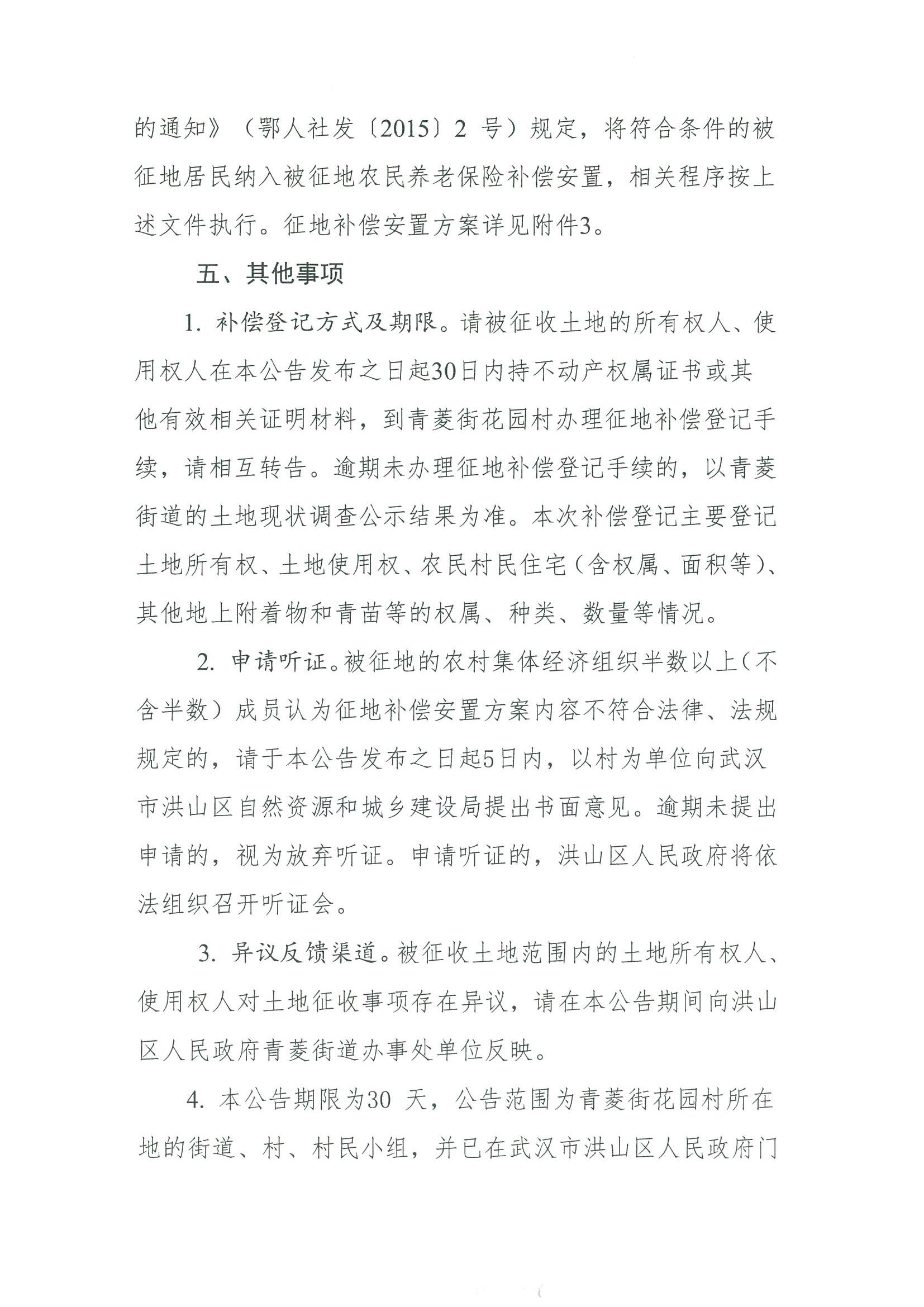 的通知》（鄂人社发〔2015〕2 号）规定，将符合条件的被征地居民纳入被征地农民养老保险补偿安置，相关程序按上述文件执行。征地补偿安置方案详见附件3。

五、其他事项

1. 补偿登记方式及期限。请被征收土地的所有权人、使用权人在本公告发布之日起30日内持不动产权属证书或其他有效相关证明材料，到青菱街花园村办理征地补偿登记手续，请相互转告。逾期未办理征地补偿登记手续的，以青菱街道的土地现状调查公示结果为准。本次补偿登记主要登记土地所有权、土地使用权、农民村民住宅（含权属、面积等）、其他地上附着物和青苗等的权属、种类、数量等情况。

2. 申请听证。被征地的农村集体经济组织半数以上（不含半数）成员认为征地补偿安置方案内容不符合法律、法规规定的，请于本公告发布之日起5日内，以村为单位向武汉市洪山区自然资源和城乡建设局提出书面意见。逾期未提出申请的，视为放弃听证。申请听证的，洪山区人民政府将依法组织召开听证会。

3. 异议反馈渠道。被征收土地范围内的土地所有权人、使用权人对土地征收事项存在异议，请在本公告期间向洪山区人民政府青菱街道办事处单位反映。

4. 本公告期限为30 天，公告范围为青菱街花园村所在地的街道、村、村民小组，并已在武汉市洪山区人民政府门